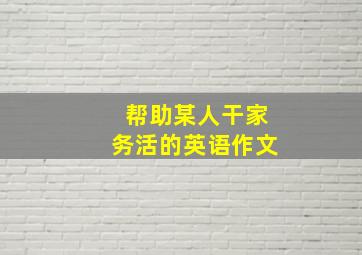 帮助某人干家务活的英语作文